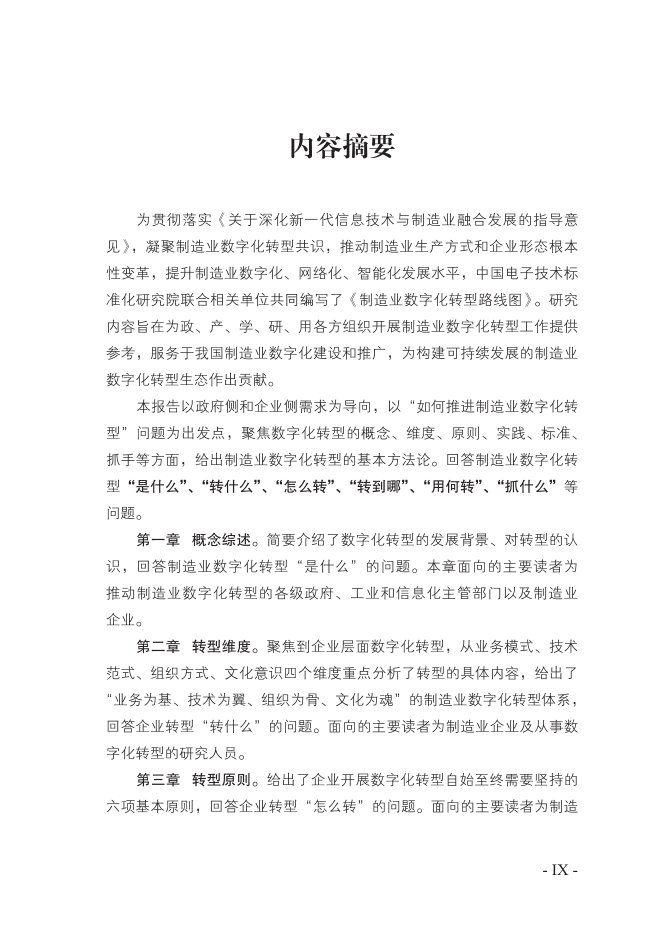 内容摘要

为贯彻落实《关于深化新一代信息技术与制造业融合发展的指导意见》，凝聚制造业数字化转型共识，推动制造业生产方式和企业形态根本性变革，提升制造业数字化、网络化、智能化发展水平，中国电子技术标准化研究院联合相关单位共同编写了《制造业数字化转型路线图》。研究内容旨在为政、产、学、研、用各方组织开展制造业数字化转型工作提供参考，服务于我国制造业数字化建设和推广，为构建可持续发展的制造业数字化转型生态作出贡献。

本报告以政府侧和企业侧需求为导向，以“如何推进制造业数字化转型”问题为出发点，聚焦数字化转型的概念、维度、原则、实践、标准、抓手等方面，给出制造业数字化转型的基本方法论。回答制造业数字化转型“是什么”、“转什么”、“怎么转”、“转到哪”、“用何转”、“抓什么”等问题。

第一章 概念综述。简要介绍了数字化转型的发展背景、对转型的认识，回答制造业数字化转型“是什么”的问题。本章面向的主要读者为推动制造业数字化转型的各级政府、工业和信息化主管部门以及制造业企业。

第二章 转型维度。聚焦到企业层面数字化转型，从业务模式、技术范式、组织方式、文化意识四个维度重点分析了转型的具体内容，给出了“业务为基、技术为翼、组织为骨、文化为魂”的制造业数字化转型体系，回答企业转型“转什么”的问题。面向的主要读者为制造业企业及从事数字化转型的研究人员。

第三章 转型原则。给出了企业开展数字化转型自始至终需要坚持的六项基本原则，回答企业转型“怎么转”的问题。面向的主要读者为制造

- IX -